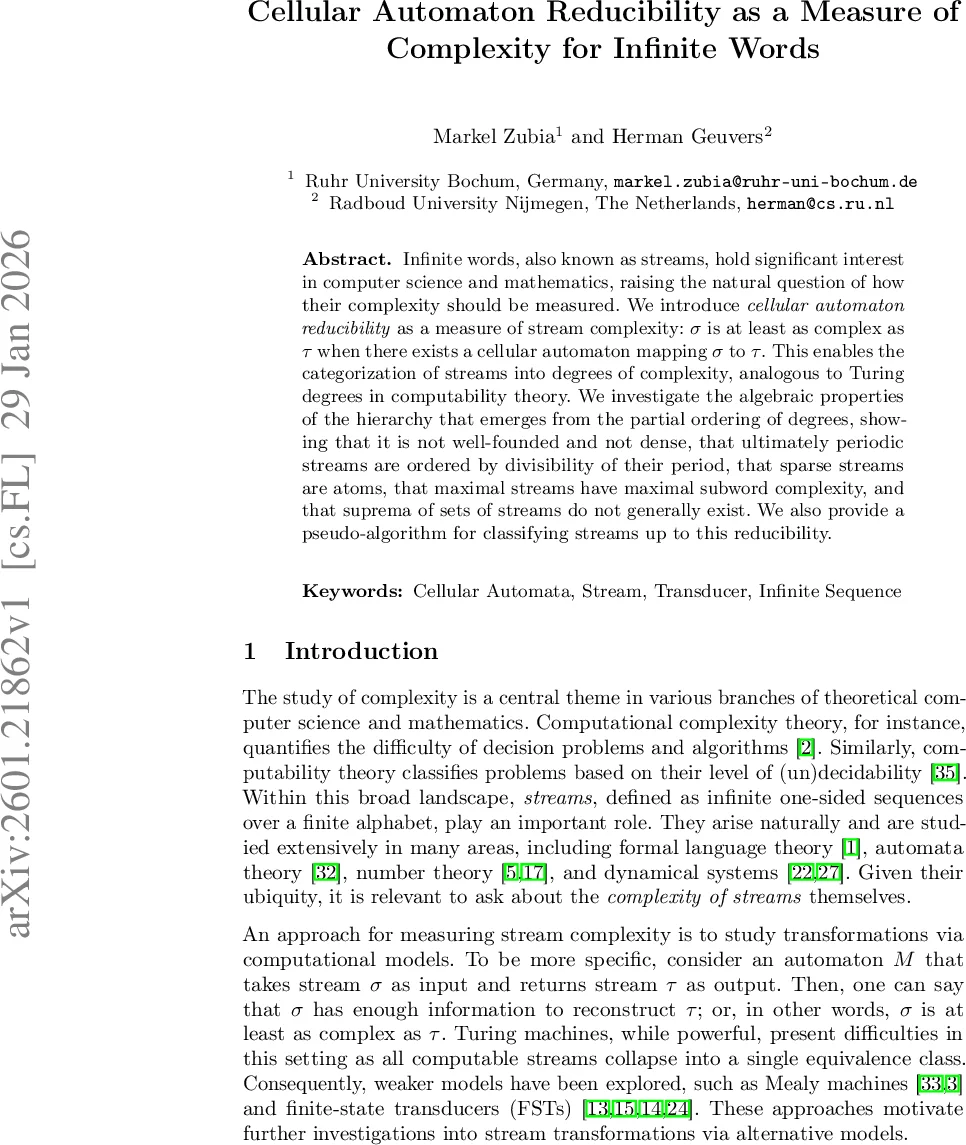 arXiv:2601.21862v1 [cs.FL] 29 Jan 2026

Cellular Automaton Reducibility as a Measure of Complexity for Infinite Words

Markel Zubia$^1$ and Herman Geuvers$^2$

$^1$ Ruhr University Bochum, Germany, markel.zubia@ruhr-uni-bochum.de
$^2$ Radboud University Nijmegen, The Netherlands, herman@cs.ru.nl

Abstract. Infinite words, also known as streams, hold significant interest in computer science and mathematics, raising the natural question of how their complexity should be measured. We introduce cellular automaton reducibility as a measure of stream complexity: $\sigma$ is at least as complex as $\tau$ when there exists a cellular automaton mapping $\sigma$ to $\tau$. This enables the categorization of streams into degrees of complexity, analogous to Turing degrees in computability theory. We investigate the algebraic properties of the hierarchy that emerges from the partial ordering of degrees, showing that it is not well-founded and not dense, that ultimately periodic streams are ordered by divisibility of their period, that sparse streams are atoms, that maximal streams have maximal subword complexity, and that suprema of sets of streams do not generally exist. We also provide a pseudo-algorithm for classifying streams up to this reducibility.

Keywords: Cellular Automata, Stream, Transducer, Infinite Sequence

1 Introduction

The study of complexity is a central theme in various branches of theoretical computer science and mathematics. Computational complexity theory, for instance, quantifies the difficulty of decision problems and algorithms [2]. Similarly, computability theory classifies problems based on their level of (un)decidability [35]. Within this broad landscape, streams, defined as infinite one-sided sequences over a finite alphabet, play an important role. They arise naturally and are studied extensively in many areas, including formal language theory [1], automata theory [32], number theory [5,17], and dynamical systems [22,27]. Given their ubiquity, it is relevant to ask about the complexity of streams themselves.

An approach for measuring stream complexity is to study transformations via computational models. To be more specific, consider an automaton $M$ that takes stream $\sigma$ as input and returns stream $\tau$ as output. Then, one can say that $\sigma$ has enough information to reconstruct $\tau$; or, in other words, $\sigma$ is at least as complex as $\tau$. Turing machines, while powerful, present difficulties in this setting as all computable streams collapse into a single equivalence class. Consequently, weaker models have been explored, such as Mealy machines [33,3] and finite-state transducers (FSTs) [13,15,14,24]. These approaches motivate further investigations into stream transformations via alternative models.